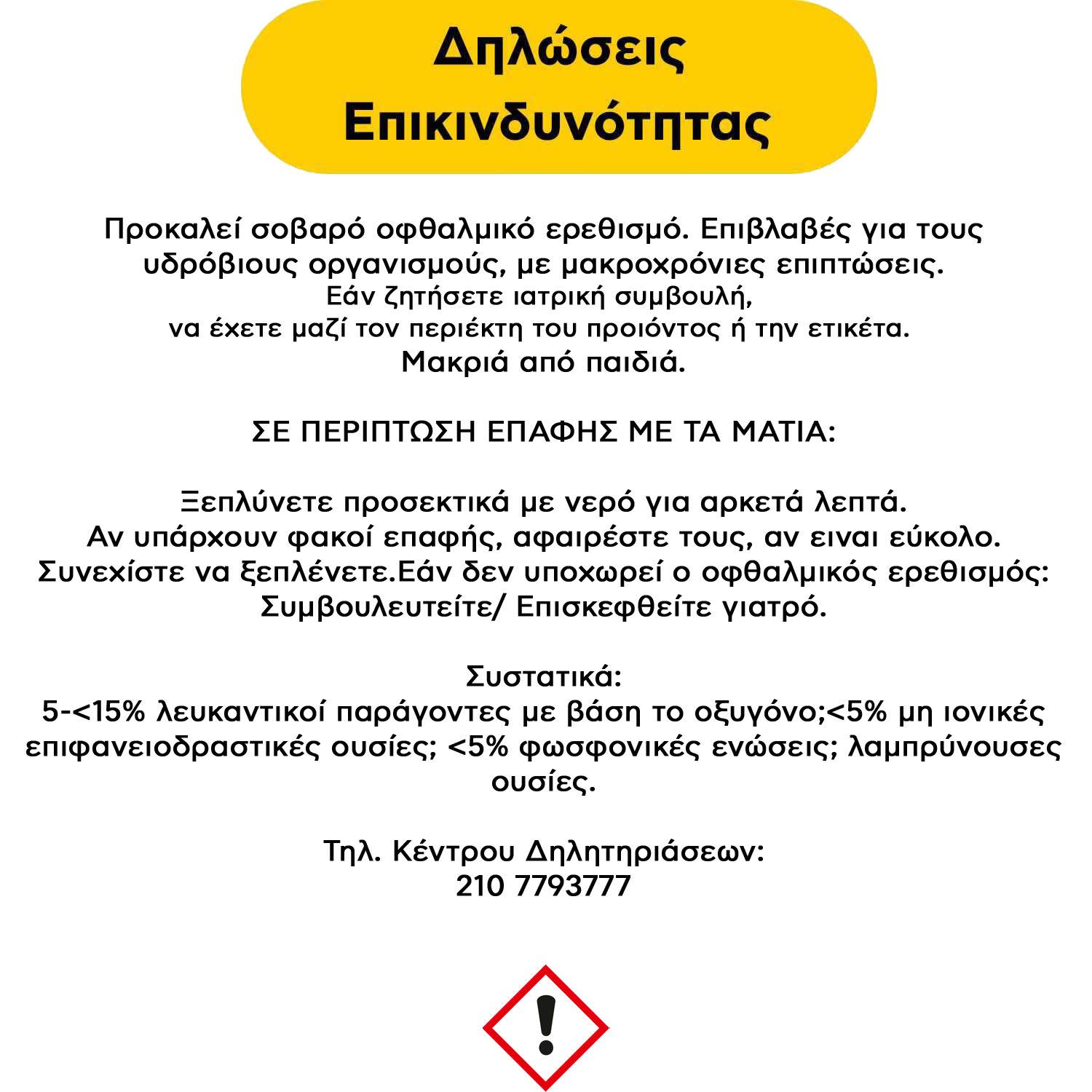 Δηλώσεις Επικινδυνότητας

Προκαλεί σοβαρό οφθαλμικό ερεθισμό. Επιβλαβές για τους υδρόβιους οργανισμούς, με μακροχρόνιες επιπτώσεις.
Εάν ζητήσετε ιατρική συμβουλή,
να έχετε μαζί τον περιέκτη του προιόντος ή την ετικέτα.
Μακριά από παιδιά.

ΣΕ ΠΕΡΙΠΤΩΣΗ ΕΠΑΦΗΣ ΜΕ ΤΑ ΜΑΤΙΑ:

Ξεπλύνετε προσεκτικά με νερό για αρκετά λεπτά.
Αν υπάρχουν φακοί επαφής, αφαιρέστε τους, αν ειναι εύκολο.
Συνεχίστε να ξεπλένετε.Εάν δεν υποχωρεί ο οφθαλμικός ερεθισμός:
Συμβουλευτείτε/ Επισκεφθείτε γιατρό.

Συστατικά:
5-<15% λευκαντικοί παράγοντες με βάση το οξυγόνο;<5% μη ιονικές επιφανειοδραστικές ουσίες; <5% φωσφονικές ενώσεις; λαμπρύνουσες ουσίες.

Τηλ. Κέντρου Δηλητηριάσεων:
210 7793777